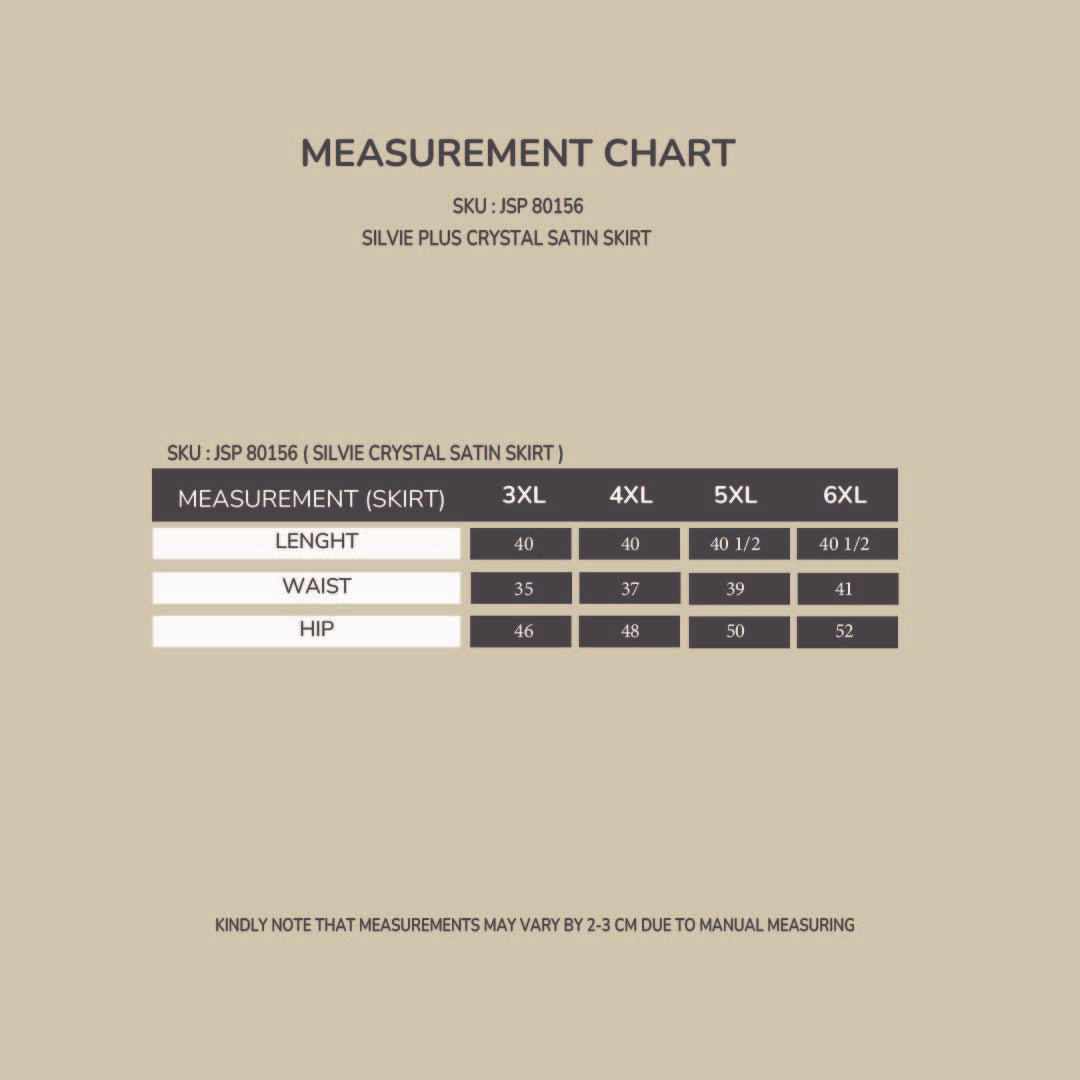 MEASUREMENT CHART

SKU : JSP 80156

SILVIE PLUS CRYSTAL SATIN SKIRT

SKU : JSP 80156 ( SILVIE CRYSTAL SATIN SKIRT )

| MEASUREMENT (SKIRT) | 3XL | 4XL | 5XL | 6XL |
|---|---|---|---|---|
| LENGHT | 40 | 40 | 40 1/2 | 40 1/2 |
| WAIST | 35 | 37 | 39 | 41 |
| HIP | 46 | 48 | 50 | 52 |

KINDLY NOTE THAT MEASUREMENTS MAY VARY BY 2-3 CM DUE TO MANUAL MEASURING